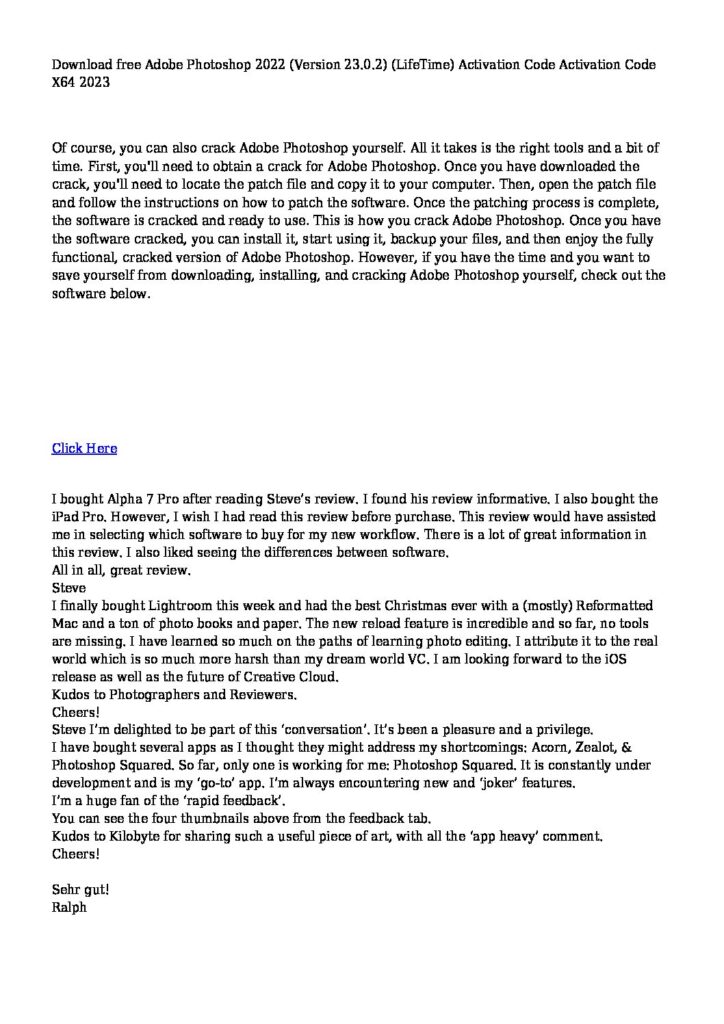 Download free Adobe Photoshop 2022 (Version 23.0.2) (LifeTime) Activation Code Activation Code X64 2023

Of course, you can also crack Adobe Photoshop yourself. All it takes is the right tools and a bit of time. First, you'll need to obtain a crack for Adobe Photoshop. Once you have downloaded the crack, you'll need to locate the patch file and copy it to your computer. Then, open the patch file and follow the instructions on how to patch the software. Once the patching process is complete, the software is cracked and ready to use. This is how you crack Adobe Photoshop. Once you have the software cracked, you can install it, start using it, backup your files, and then enjoy the fully functional, cracked version of Adobe Photoshop. However, if you have the time and you want to save yourself from downloading, installing, and cracking Adobe Photoshop yourself, check out the software below.

Click Here

I bought Alpha 7 Pro after reading Steve's review. I found his review informative. I also bought the iPad Pro. However, I wish I had read this review before purchase. This review would have assisted me in selecting which software to buy for my new workflow. There is a lot of great information in this review. I also liked seeing the differences between software.
All in all, great review.
Steve
I finally bought Lightroom this week and had the best Christmas ever with a (mostly) Reformatted Mac and a ton of photo books and paper. The new reload feature is incredible and so far, no tools are missing. I have learned so much on the paths of learning photo editing. I attribute it to the real world which is so much more harsh than my dream world VC. I am looking forward to the iOS release as well as the future of Creative Cloud.
Kudos to Photographers and Reviewers.
Cheers!
Steve I'm delighted to be part of this 'conversation'. It's been a pleasure and a privilege.
I have bought several apps as I thought they might address my shortcomings: Acorn, Zealot, & Photoshop Squared. So far, only one is working for me: Photoshop Squared. It is constantly under development and is my 'go-to' app. I'm always encountering new and 'joker' features.
I'm a huge fan of the 'rapid feedback'.
You can see the four thumbnails above from the feedback tab.
Kudos to Kilobyte for sharing such a useful piece of art, with all the 'app heavy' comment.
Cheers!

Sehr gut!
Ralph